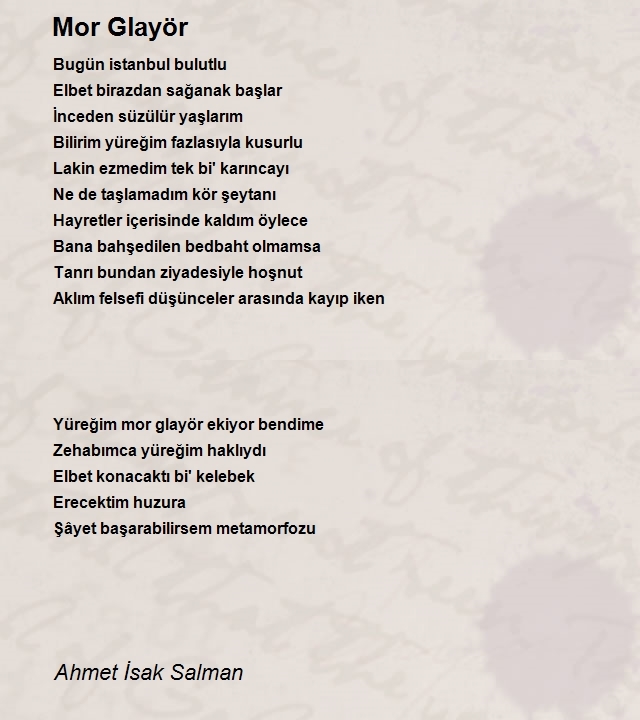 Mor Glayör

Bugün istanbul bulutlu
Elbet birazdan sağanak başlar
İnceden süzülür yaşlarım
Bilirim yüreğim fazlasıyla kusurlu
Lakin ezmedim tek bi' karıncayı
Ne de taşlamadım kör şeytanı
Hayretler içerisinde kaldım öylece
Bana bahşedilen bedbaht olmamsa
Tanrı bundan ziyadesiyle hoşnut
Aklım felsefi düşünceler arasında kayıp iken

Yüreğim mor glayör ekiyor bendime
Zehabımca yüreğim haklıydı
Elbet konacaktı bi' kelebek
Erecektim huzura
Şâyet başarabilirsem metamorfozu

Ahmet İsak Salman